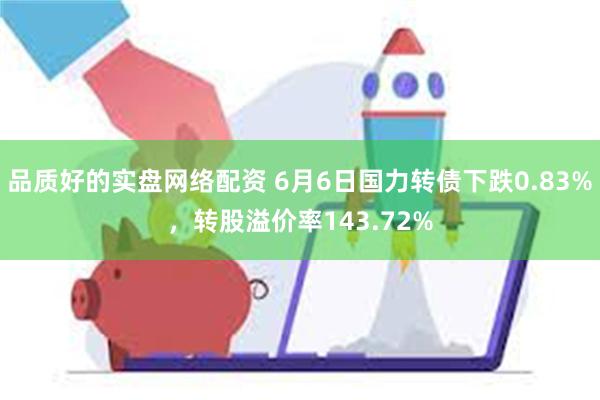 品质好的实盘网络配资 6月6日国力转债下跌0.83%，转股溢价率143.72%